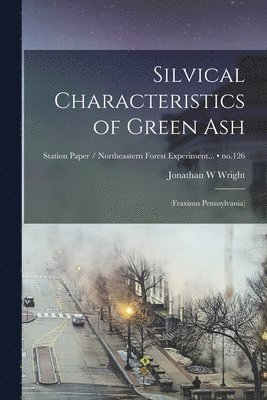 Silvical Characteristics of Green Ash

Station Paper / Northeastern Forest Experiment... • no.126

Jonathan W Wright

(Fraxinus Pennsylvania)